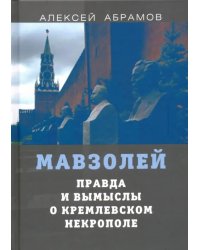 АЛЕКСЕЙ АБРАМОВ

МАВЗОЛЕЙ

ПРАВДА И ВЫМЫСЛЫ О КРЕМЛЕВСКОМ НЕКРОПОЛЕ